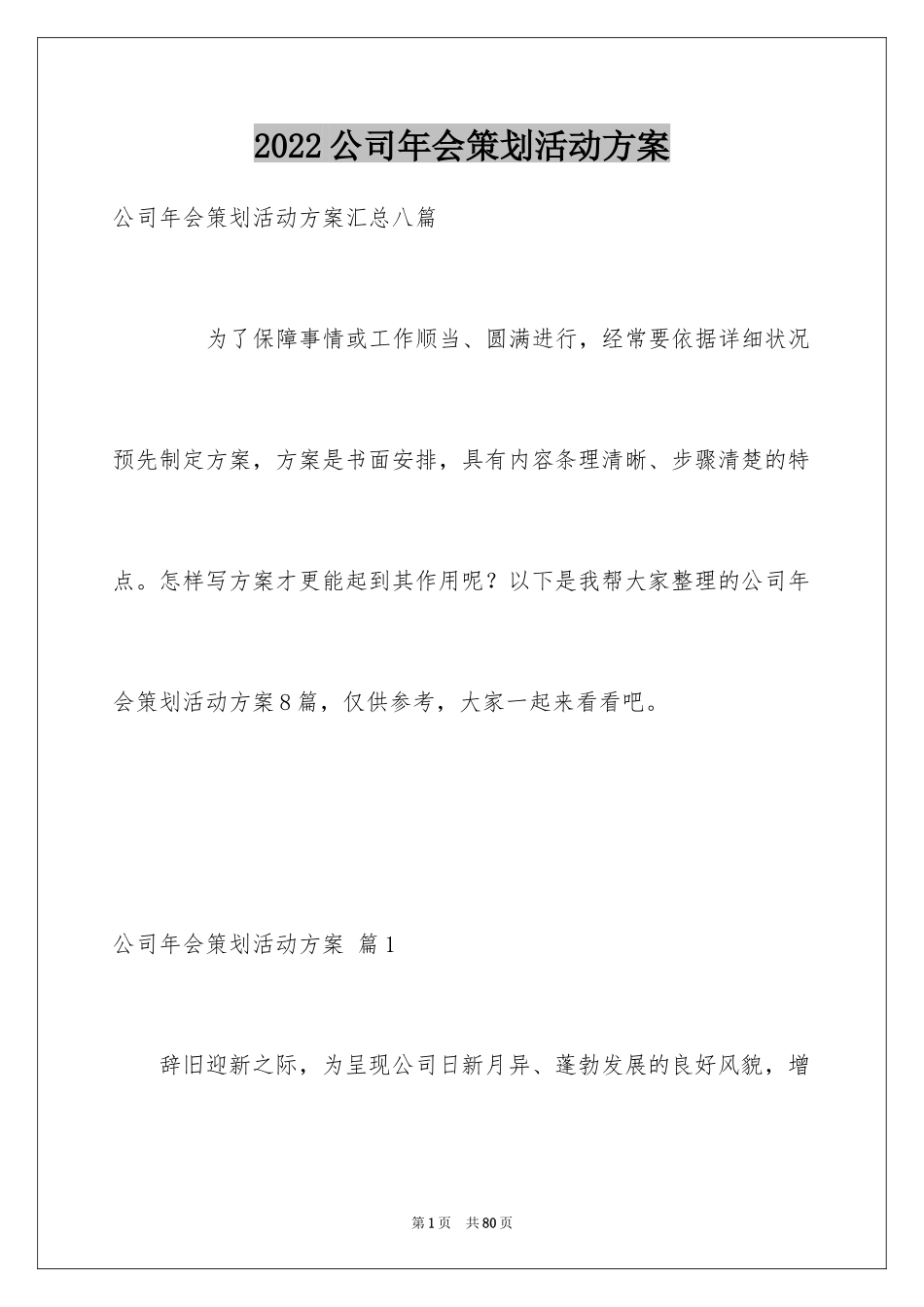 2022公司年会策划活动方案

公司年会策划活动方案汇总八篇

为了保障事情或工作顺当、圆满进行，经常要依据详细状况预先制定方案，方案是书面安排，具有内容条理清晰、步骤清楚的特点。怎样写方案才更能起到其作用呢？以下是我帮大家整理的公司年会策划活动方案8篇，仅供参考，大家一起来看看吧。

公司年会策划活动方案 篇1

辞旧迎新之际，为呈现公司日新月异、蓬勃发展的良好风貌，增

第1页 共80页